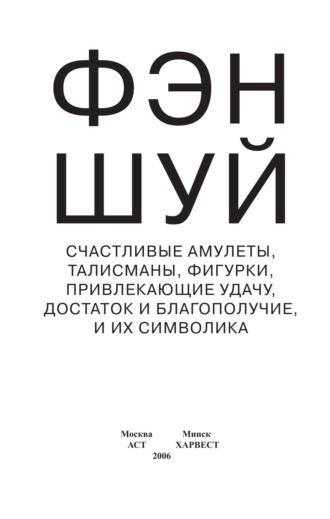 ФЭН
ШУЙ

СЧАСТЛИВЫЕ АМУЛЕТЫ, ТАЛИСМАНЫ, ФИГУРКИ, ПРИВЛЕКАЮЩИЕ УДАЧУ, ДОСТАТОК И БЛАГОПОЛУЧИЕ, И ИХ СИМВОЛИКА

Москва
АСТ

Минск
ХАРВЕСТ

2006